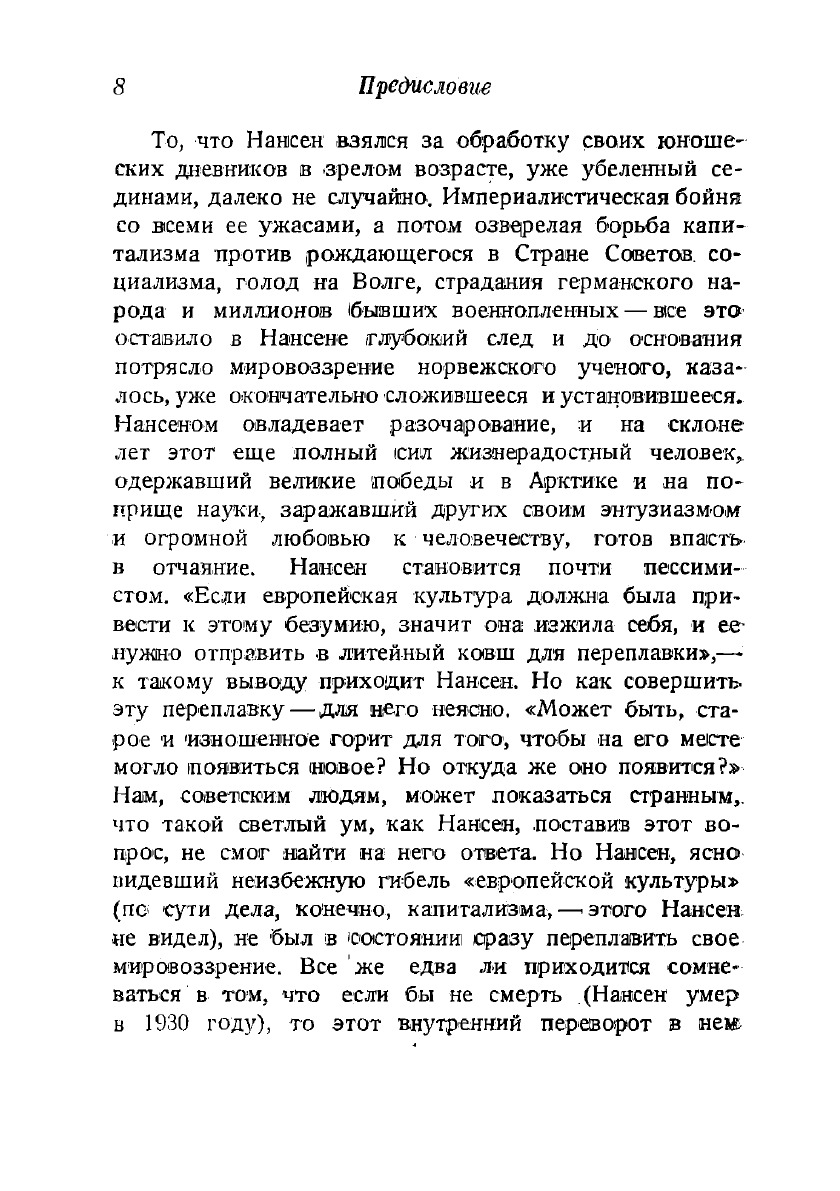 8 Предисловие

То, что Нансен взялся за обработку своих юношеских дневников в зрелом возрасте, уже убеленный сединами, далеко не случайно. Империалистическая бойня со всеми ее ужасами, а потом озверелая борьба капитализма против рождающегося в Стране Советов социализма, голод на Волге, страдания германского народа и миллионов бывших военнопленных — все это оставило в Нансене глубокий след и до основания потрясло мировоззрение норвежского ученого, казалось, уже окончательно сложившееся и установившееся. Нансеном овладевает разочарование, и на склоне лет этот еще полный сил жизнерадостный человек, одержавший великие победы и в Арктике и на поприще науки, заражавший других своим энтузиазмом и огромной любовью к человечеству, готов впасть в отчаяние. Нансен становится почти пессимистом. «Если европейская культура должна была привести к этому безумию, значит она изжила себя, и ее нужно отправить в литейный ковш для переплавки»,— к такому выводу приходит Нансен. Но как совершить эту переплавку — для него неясно. «Может быть, старое и изношенное горит для того, чтобы на его месте могло появиться новое? Но откуда же оно появится?» Нам, советским людям, может показаться странным, что такой светлый ум, как Нансен, поставив этот вопрос, не смог найти на него ответа. Но Нансен, ясно видевший неизбежную гибель «европейской культуры» (по сути дела, конечно, капитализма, — этого Нансен не видел), не был в состоянии сразу переплавить свое мировоззрение. Все же едва ли приходится сомневаться в том, что если бы не смерть (Нансен умер в 1930 году), то этот внутренний переворот в нем